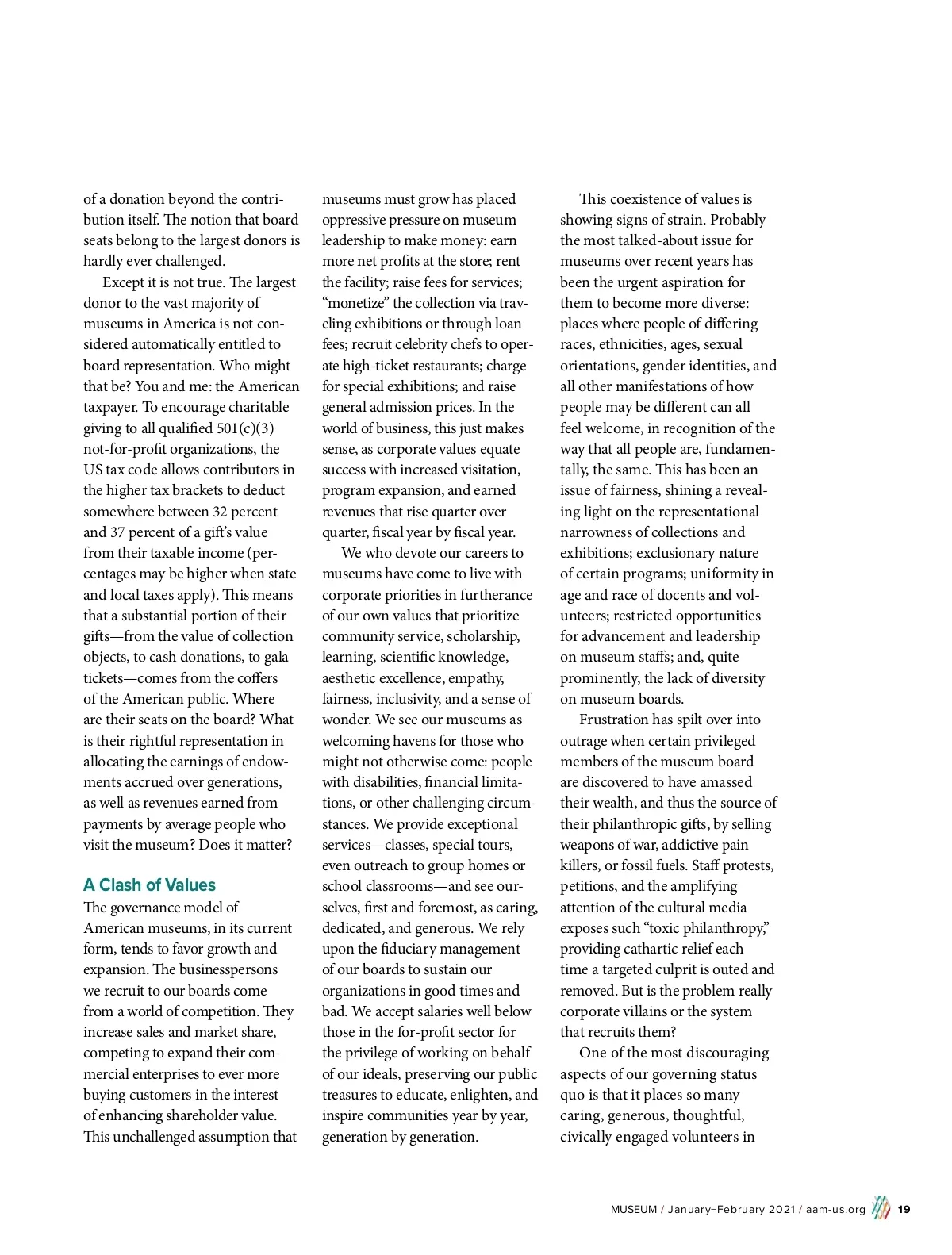 of a donation beyond the contribution itself. The notion that board seats belong to the largest donors is hardly ever challenged.

Except it is not true. The largest donor to the vast majority of museums in America is not considered automatically entitled to board representation. Who might that be? You and me: the American taxpayer. To encourage charitable giving to all qualified 501(c)(3) not-for-profit organizations, the US tax code allows contributors in the higher tax brackets to deduct somewhere between 32 percent and 37 percent of a gift's value from their taxable income (percentages may be higher when state and local taxes apply). This means that a substantial portion of their gifts—from the value of collection objects, to cash donations, to gala tickets—comes from the coffers of the American public. Where are their seats on the board? What is their rightful representation in allocating the earnings of endowments accrued over generations, as well as revenues earned from payments by average people who visit the museum? Does it matter?

A Clash of Values

The governance model of American museums, in its current form, tends to favor growth and expansion. The businesspersons we recruit to our boards come from a world of competition. They increase sales and market share, competing to expand their commercial enterprises to ever more buying customers in the interest of enhancing shareholder value. This unchallenged assumption that museums must grow has placed oppressive pressure on museum leadership to make money: earn more net profits at the store; rent the facility; raise fees for services; "monetize" the collection via traveling exhibitions or through loan fees; recruit celebrity chefs to operate high-ticket restaurants; charge for special exhibitions; and raise general admission prices. In the world of business, this just makes sense, as corporate values equate success with increased visitation, program expansion, and earned revenues that rise quarter over quarter, fiscal year by fiscal year.

We who devote our careers to museums have come to live with corporate priorities in furtherance of our own values that prioritize community service, scholarship, learning, scientific knowledge, aesthetic excellence, empathy, fairness, inclusivity, and a sense of wonder. We see our museums as welcoming havens for those who might not otherwise come: people with disabilities, financial limitations, or other challenging circumstances. We provide exceptional services—classes, special tours, even outreach to group homes or school classrooms—and see ourselves, first and foremost, as caring, dedicated, and generous. We rely upon the fiduciary management of our boards to sustain our organizations in good times and bad. We accept salaries well below those in the for-profit sector for the privilege of working on behalf of our ideals, preserving our public treasures to educate, enlighten, and inspire communities year by year, generation by generation.

This coexistence of values is showing signs of strain. Probably the most talked-about issue for museums over recent years has been the urgent aspiration for them to become more diverse: places where people of differing races, ethnicities, ages, sexual orientations, gender identities, and all other manifestations of how people may be different can all feel welcome, in recognition of the way that all people are, fundamentally, the same. This has been an issue of fairness, shining a revealing light on the representational narrowness of collections and exhibitions; exclusionary nature of certain programs; uniformity in age and race of docents and volunteers; restricted opportunities for advancement and leadership on museum staffs; and, quite prominently, the lack of diversity on museum boards.

Frustration has spilt over into outrage when certain privileged members of the museum board are discovered to have amassed their wealth, and thus the source of their philanthropic gifts, by selling weapons of war, addictive pain killers, or fossil fuels. Staff protests, petitions, and the amplifying attention of the cultural media exposes such "toxic philanthropy," providing cathartic relief each time a targeted culprit is outed and removed. But is the problem really corporate villains or the system that recruits them?

One of the most discouraging aspects of our governing status quo is that it places so many caring, generous, thoughtful, civically engaged volunteers in

MUSEUM / January–February 2021 / aam-us.org 19